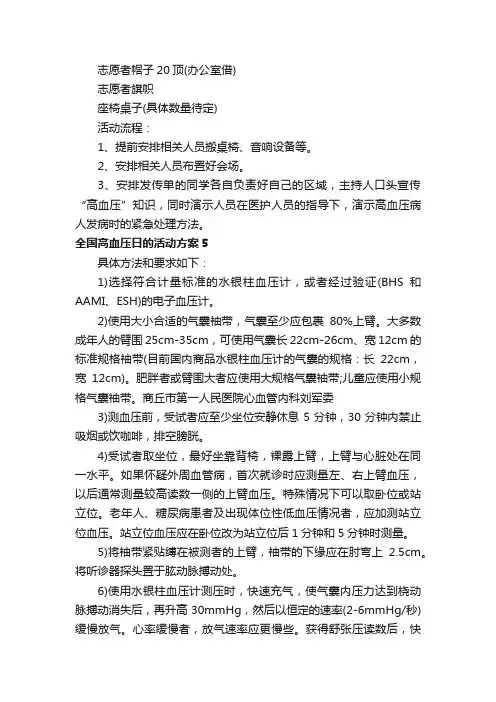 志愿者帽子 20 顶(办公室借)

志愿者旗帜

座椅桌子(具体数量待定)

活动流程：

1、提前安排相关人员搬桌椅、音响设备等。

2、安排相关人员布置好会场。

3、安排发传单的同学各自负责好自己的区域，主持人口头宣传“高血压”知识，同时演示人员在医护人员的指导下，演示高血压病人发病时的紧急处理方法。

全国高血压日的活动方案 5

具体方法和要求如下：

1)选择符合计量标准的水银柱血压计，或者经过验证(BHS 和 AAMI、ESH)的电子血压计。

2)使用大小合适的气囊袖带，气囊至少应包裹 80%上臂。大多数成年人的臂围 25cm-35cm，可使用气囊长 22cm-26cm、宽 12cm 的标准规格袖带(目前国内商品水银柱血压计的气囊的规格：长 22cm，宽 12cm)。肥胖者或臂围大者应使用大规格气囊袖带;儿童应使用小规格气囊袖带。商丘市第一人民医院心血管内科刘军委

3)测血压前，受试者应至少坐位安静休息 5 分钟，30 分钟内禁止吸烟或饮咖啡，排空膀胱。

4)受试者取坐位，最好坐靠背椅，裸露上臂，上臂与心脏处在同一水平。如果怀疑外周血管病，首次就诊时应测量左、右上臂血压，以后通常测量较高读数一侧的上臂血压。特殊情况下可以取卧位或站立位。老年人、糖尿病患者及出现体位性低血压情况者，应加测站立位血压。站立位血压应在卧位改为站立位后 1 分钟和 5 分钟时测量。

5)将袖带紧贴缚在被测者的上臂，袖带的下缘应在肘弯上 2.5cm。将听诊器探头置于肱动脉搏动处。

6)使用水银柱血压计测压时，快速充气，使气囊内压力达到桡动脉搏动消失后，再升高 30mmHg，然后以恒定的速率(2-6mmHg/秒)缓慢放气。心率缓慢者，放气速率应更慢些。获得舒张压读数后，快